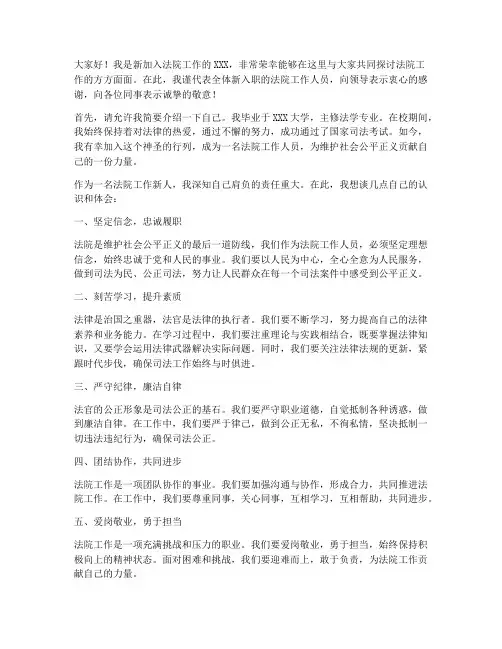 大家好！我是新加入法院工作的XXX，非常荣幸能够在这里与大家共同探讨法院工作的方方面面。在此，我谨代表全体新入职的法院工作人员，向领导表示衷心的感谢，向各位同事表示诚挚的敬意！

首先，请允许我简要介绍一下自己。我毕业于XXX大学，主修法学专业。在校期间，我始终保持着对法律的热爱，通过不懈的努力，成功通过了国家司法考试。如今，我有幸加入这个神圣的行列，成为一名法院工作人员，为维护社会公平正义贡献自己的一份力量。

作为一名法院工作新人，我深知自己肩负的责任重大。在此，我想谈几点自己的认识和体会：

一、坚定信念，忠诚履职

法院是维护社会公平正义的最后一道防线，我们作为法院工作人员，必须坚定理想信念，始终忠诚于党和人民的事业。我们要以人民为中心，全心全意为人民服务，做到司法为民、公正司法，努力让人民群众在每一个司法案件中感受到公平正义。

二、刻苦学习，提升素质

法律是治国之重器，法官是法律的执行者。我们要不断学习，努力提高自己的法律素养和业务能力。在学习过程中，我们要注重理论与实践相结合，既要掌握法律知识，又要学会运用法律武器解决实际问题。同时，我们要关注法律法规的更新，紧跟时代步伐，确保司法工作始终与时俱进。

三、严守纪律，廉洁自律

法官的公正形象是司法公正的基石。我们要严守职业道德，自觉抵制各种诱惑，做到廉洁自律。在工作中，我们要严于律己，做到公正无私，不徇私情，坚决抵制一切违法违纪行为，确保司法公正。

四、团结协作，共同进步

法院工作是一项团队协作的事业。我们要加强沟通与协作，形成合力，共同推进法院工作。在工作中，我们要尊重同事，关心同事，互相学习，互相帮助，共同进步。

五、爱岗敬业，勇于担当

法院工作是一项充满挑战和压力的职业。我们要爱岗敬业，勇于担当，始终保持积极向上的精神状态。面对困难和挑战，我们要迎难而上，敢于负责，为法院工作贡献自己的力量。